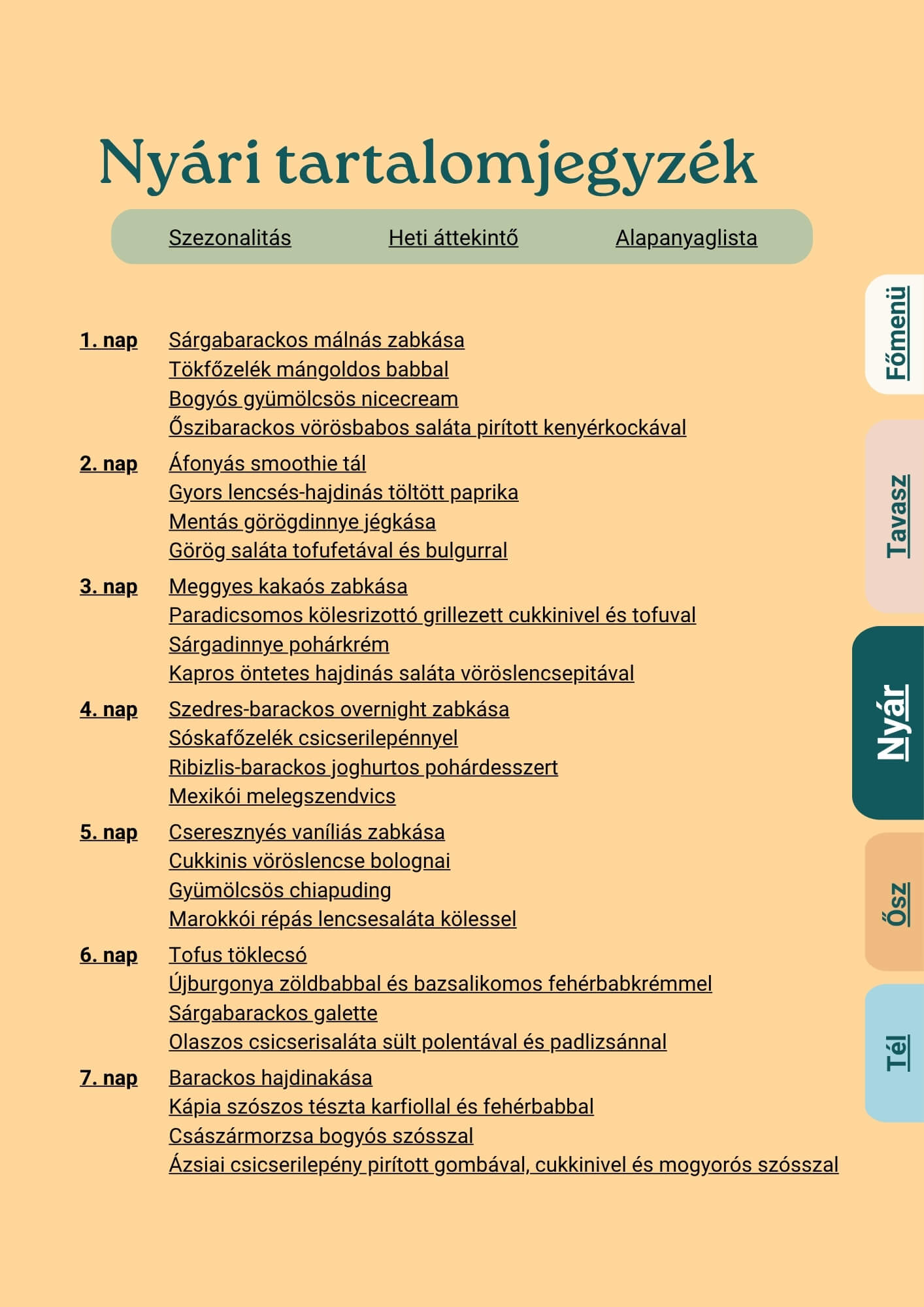 Nyári tartalomjegyzék

Szezonalitás Heti áttekintő Alapanyaglista

1. nap Sárgabarackos málnás zabkása
Tökfőzelék mángoldos babbal
Bogyós gyümölcsös nicecream
Őszibarackos vörösbabos saláta pirított kenyérkockával

2. nap Áfonyás smoothie tál
Gyors lencsés-hajdinás töltött paprika
Mentás görögdinnye jégkása
Görög saláta tofufetával és bulgurral

3. nap Meggyes kakaós zabkása
Paradicsomos kölesrizottó grillezett cukkinivel és tofuval
Sárgadinnye pohárkrém
Kapros öntetes hajdinás saláta vöröslencsepitával

4. nap Szedres-barackos overnight zabkása
Sóskafőzelék csicserilepénnyel
Ribizlis-barackos joghurtos pohárdesszert
Mexikói melegszendvics

5. nap Cseresznyés vaníliás zabkása
Cukkinis vöröslencse bolognai
Gyümölcsös chiapuding
Marokkói répás lencsesaláta kölessel

6. nap Tofus töklecsó
Újburgonya zöldbabbal és bazsalikomos fehérbabkrémmel
Sárgabarackos galette
Olaszos csicserisaláta sült polentával és padlizsánnal

7. nap Barackos hajdinakása
Kápia szószos tészta karfiollal és fehérbabbal
Császármorzsa bogyós szósszal
Ázsiai csicserilepény pirított gombával, cukkinivel és mogyorós szósszal

Főmenü
Tavasz
Nyár
Ősz
Tél